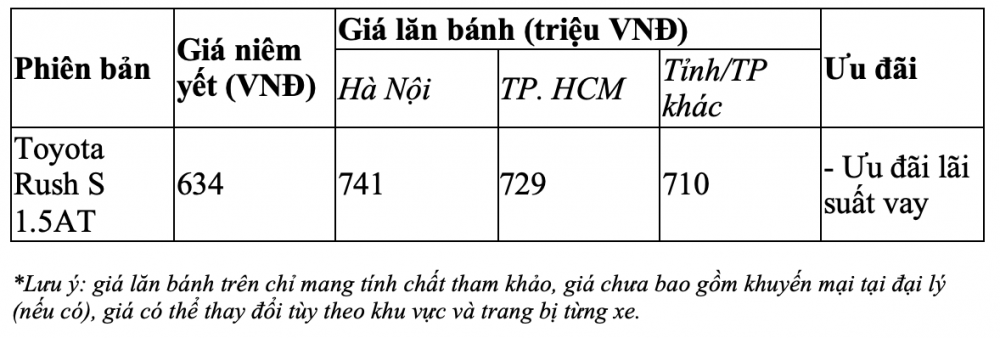 | Phiên bản | Giá niêm yết (VNĐ) | Giá lăn bánh (triệu VNĐ) | | | Ưu đãi |
|---|---|---|---|---|---|
| | | Hà Nội | TP. HCM | Tỉnh/TP khác | |
| Toyota Rush S 1.5AT | 634 | 741 | 729 | 710 | - Ưu đãi lãi suất vay |

*Lưu ý: giá lăn bánh trên chỉ mang tính chất tham khảo, giá chưa bao gồm khuyến mại tại đại lý (nếu có), giá có thể thay đổi tùy theo khu vực và trang bị từng xe.